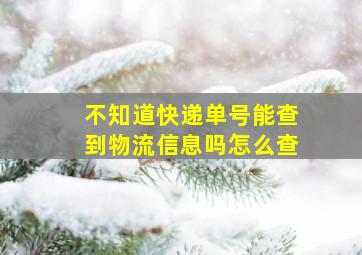 不知道快递单号能查到物流信息吗怎么查